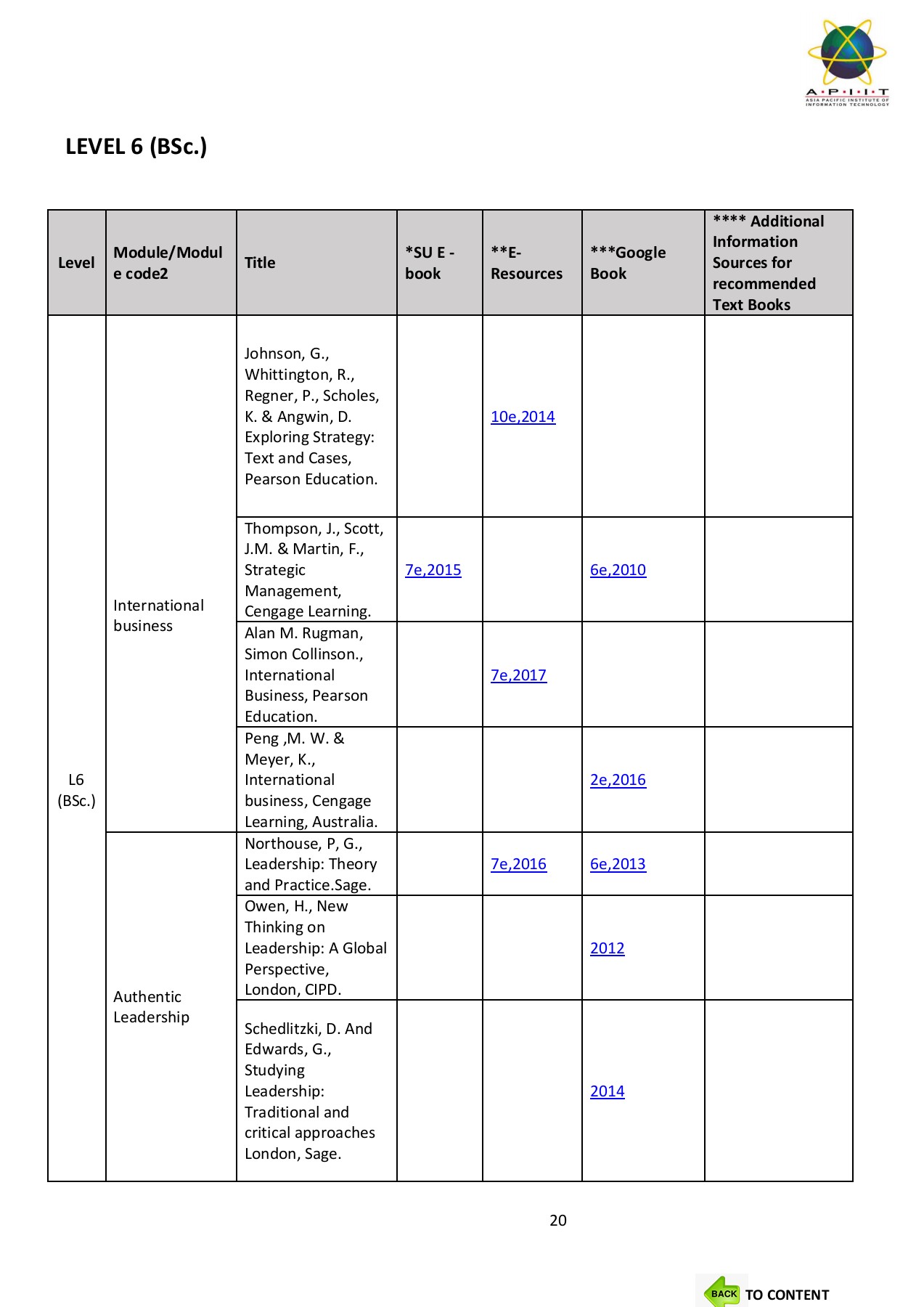 A·P·I·I·T
ASIA PACIFIC INSTITUTE OF INFORMATION TECHNOLOGY

LEVEL 6 (BSc.)

| Level | Module/Module code2 | Title | *SU E - book | **E-Resources | ***Google Book | **** Additional Information Sources for recommended Text Books |
|---|---|---|---|---|---|---|
| L6 (BSc.) | International business | Johnson, G., Whittington, R., Regner, P., Scholes, K. & Angwin, D. Exploring Strategy: Text and Cases, Pearson Education. | | 10e,2014 | | |
| | | Thompson, J., Scott, J.M. & Martin, F., Strategic Management, Cengage Learning. | 7e,2015 | | 6e,2010 | |
| | | Alan M. Rugman, Simon Collinson., International Business, Pearson Education. | | 7e,2017 | | |
| | | Peng ,M. W. & Meyer, K., International business, Cengage Learning, Australia. | | | 2e,2016 | |
| | Authentic Leadership | Northouse, P, G., Leadership: Theory and Practice.Sage. | | 7e,2016 | 6e,2013 | |
| | | Owen, H., New Thinking on Leadership: A Global Perspective, London, CIPD. | | | 2012 | |
| | | Schedlitzki, D. And Edwards, G., Studying Leadership: Traditional and critical approaches London, Sage. | | | 2014 | |

20

BACK TO CONTENT